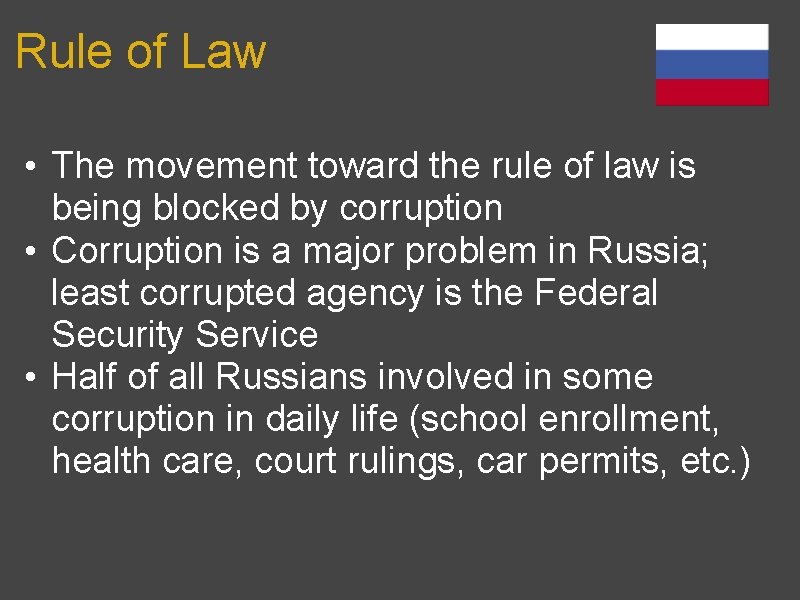 Rule of Law

• The movement toward the rule of law is being blocked by corruption
• Corruption is a major problem in Russia; least corrupted agency is the Federal Security Service
• Half of all Russians involved in some corruption in daily life (school enrollment, health care, court rulings, car permits, etc.)